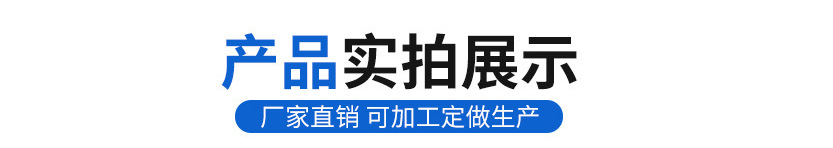 产品实拍展示

厂家直销 可加工定做生产